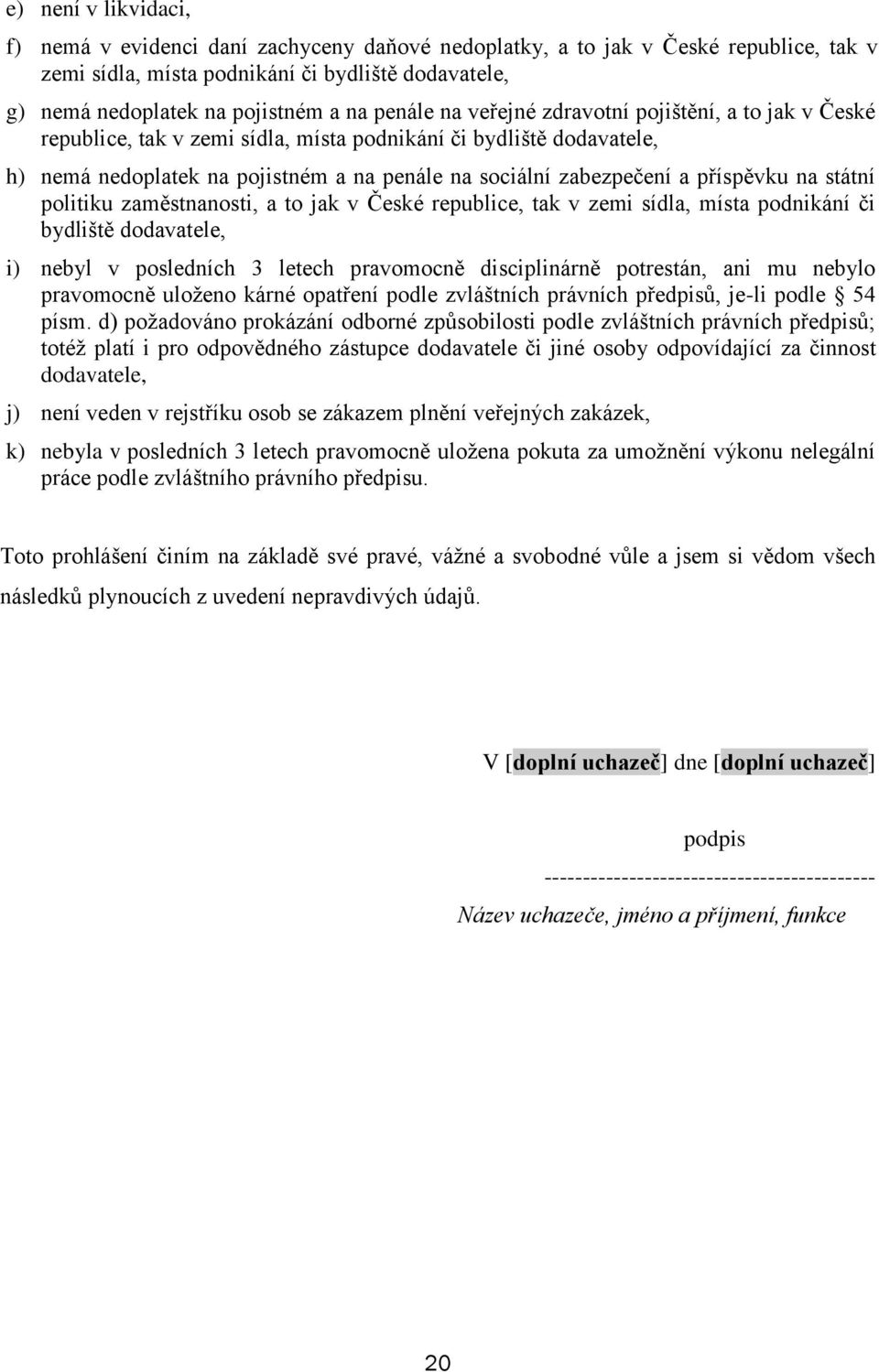 e) není v likvidaci,

f) nemá v evidenci daní zachyceny daňové nedoplatky, a to jak v České republice, tak v zemi sídla, místa podnikání či bydliště dodavatele,

g) nemá nedoplatek na pojistném a na penále na veřejné zdravotní pojištění, a to jak v České republice, tak v zemi sídla, místa podnikání či bydliště dodavatele,

h) nemá nedoplatek na pojistném a na penále na sociální zabezpečení a příspěvku na státní politiku zaměstnanosti, a to jak v České republice, tak v zemi sídla, místa podnikání či bydliště dodavatele,

i) nebyl v posledních 3 letech pravomocně disciplinárně potrestán, ani mu nebylo pravomocně uloženo kárné opatření podle zvláštních právních předpisů, je-li podle § 54 písm. d) požadováno prokázání odborné způsobilosti podle zvláštních právních předpisů; totéž platí i pro odpovědného zástupce dodavatele či jiné osoby odpovídající za činnost dodavatele,

j) není veden v rejstříku osob se zákazem plnění veřejných zakázek,

k) nebyla v posledních 3 letech pravomocně uložena pokuta za umožnění výkonu nelegální práce podle zvláštního právního předpisu.

Toto prohlášení činím na základě své pravé, vážné a svobodné vůle a jsem si vědom všech následků plynoucích z uvedení nepravdivých údajů.

V [doplní uchazeč] dne [doplní uchazeč]

podpis

------------------------------------------

Název uchazeče, jméno a příjmení, funkce

20